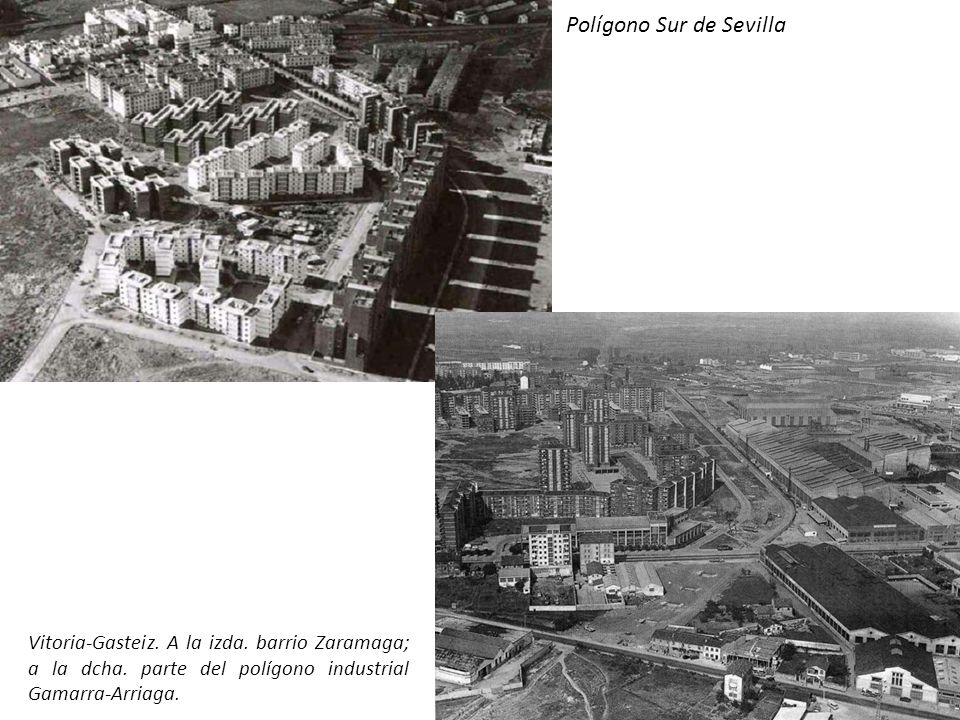 Polígono Sur de Sevilla

Vitoria-Gasteiz. A la izda. barrio Zaramaga; a la dcha. parte del polígono industrial Gamarra-Arriaga.